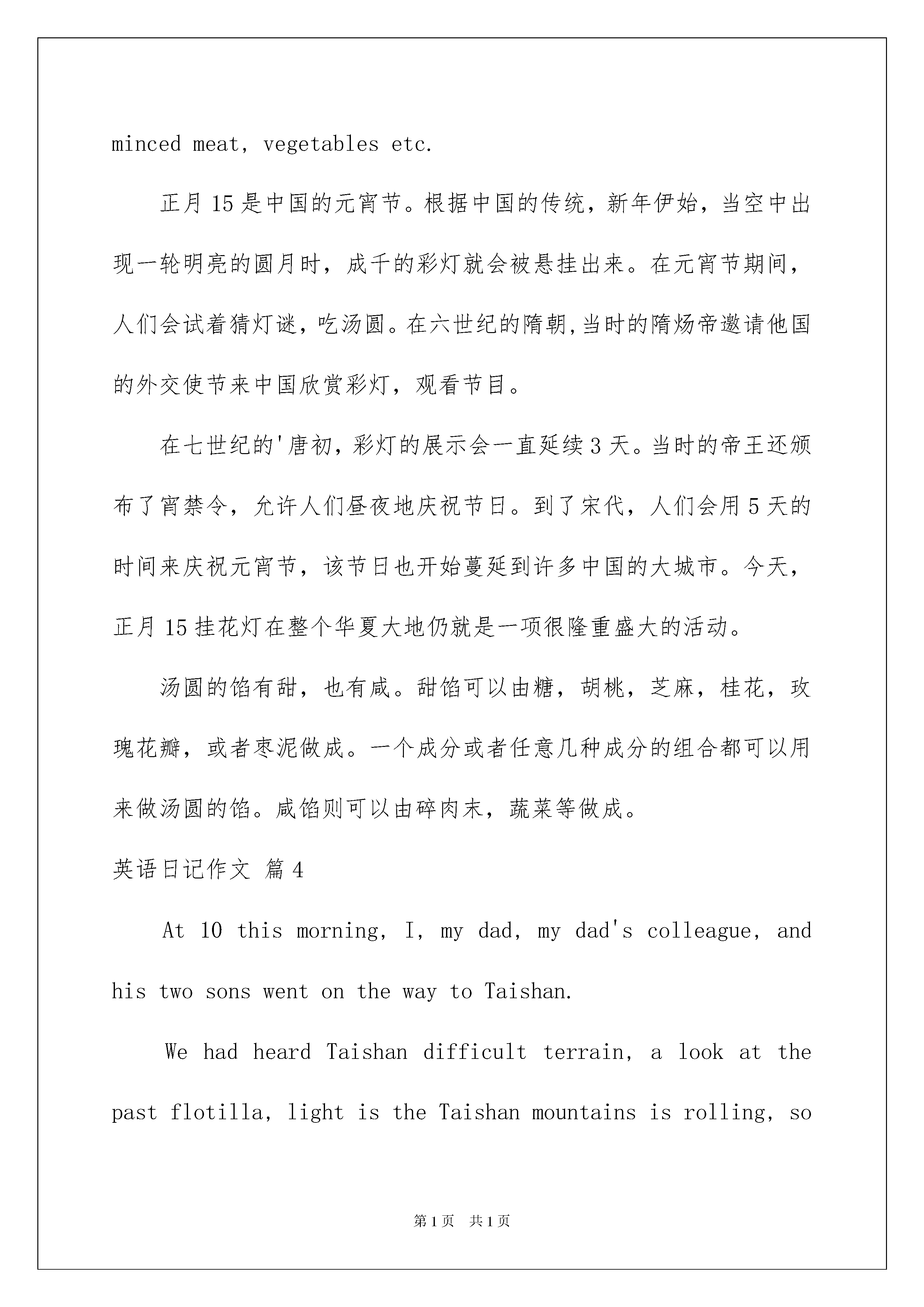 minced meat, vegetables etc.

正月15是中国的元宵节。根据中国的传统，新年伊始，当空中出现一轮明亮的圆月时，成千的彩灯就会被悬挂出来。在元宵节期间，人们会试着猜灯谜，吃汤圆。在六世纪的隋朝,当时的隋炀帝邀请他国的外交使节来中国欣赏彩灯，观看节目。

在七世纪的'唐初，彩灯的展示会一直延续3天。当时的帝王还颁布了宵禁令，允许人们昼夜地庆祝节日。到了宋代，人们会用5天的时间来庆祝元宵节，该节日也开始蔓延到许多中国的大城市。今天，正月15挂花灯在整个华夏大地仍就是一项很隆重盛大的活动。

汤圆的馅有甜，也有咸。甜馅可以由糖，胡桃，芝麻，桂花，玫瑰花瓣，或者枣泥做成。一个成分或者任意几种成分的组合都可以用来做汤圆的馅。咸馅则可以由碎肉末，蔬菜等做成。

英语日记作文 篇4

At 10 this morning, I, my dad, my dad's colleague, and his two sons went on the way to Taishan.

We had heard Taishan difficult terrain, a look at the past flotilla, light is the Taishan mountains is rolling, so

第1页 共1页